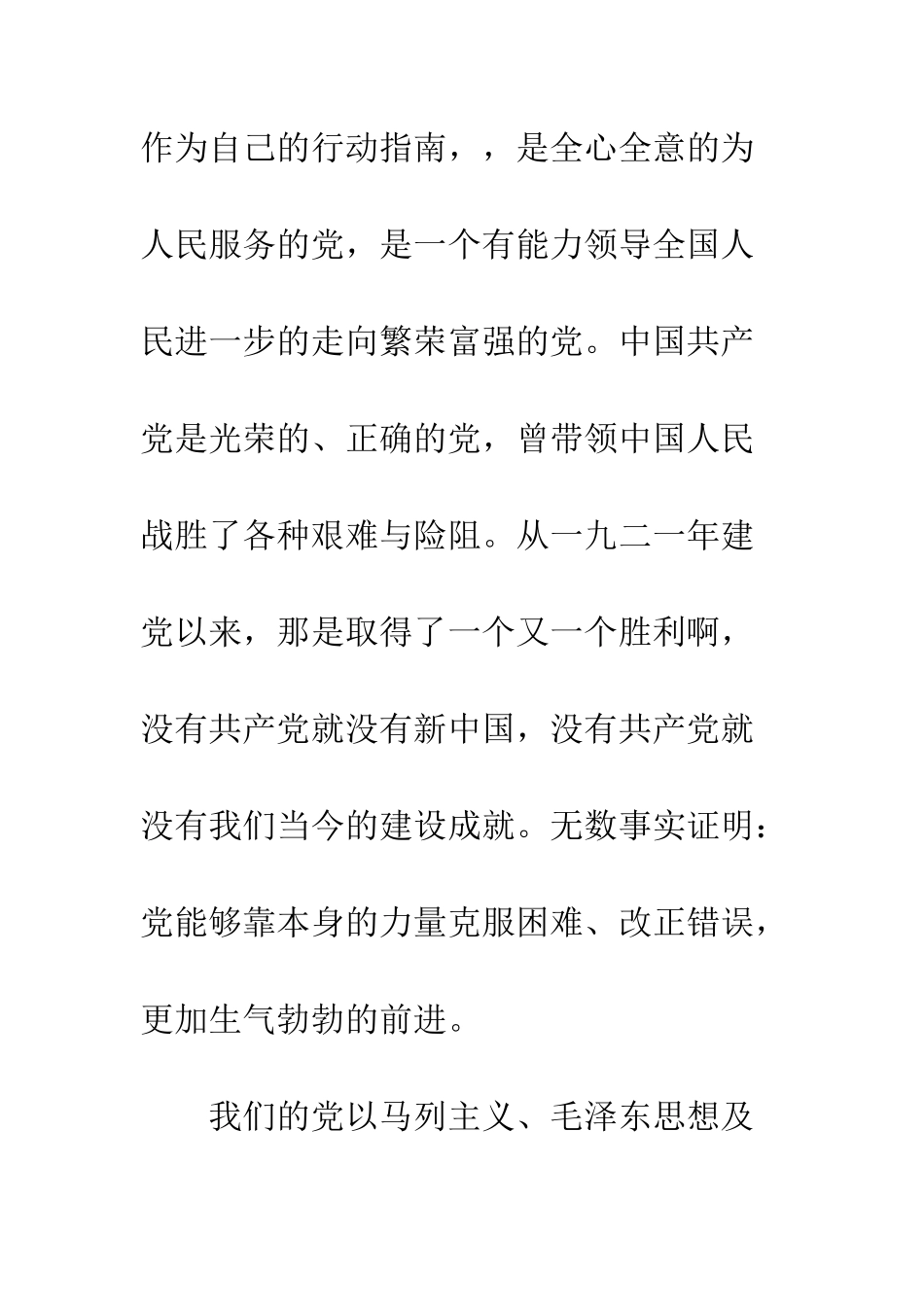 作为自己的行动指南，，是全心全意的为人民服务的党，是一个有能力领导全国人民进一步的走向繁荣富强的党。中国共产党是光荣的、正确的党，曾带领中国人民战胜了各种艰难与险阻。从一九二一年建党以来，那是取得了一个又一个胜利啊，没有共产党就没有新中国，没有共产党就没有我们当今的建设成就。无数事实证明：党能够靠本身的力量克服困难、改正错误，更加生气勃勃的前进。

我们的党以马列主义、毛泽东思想及